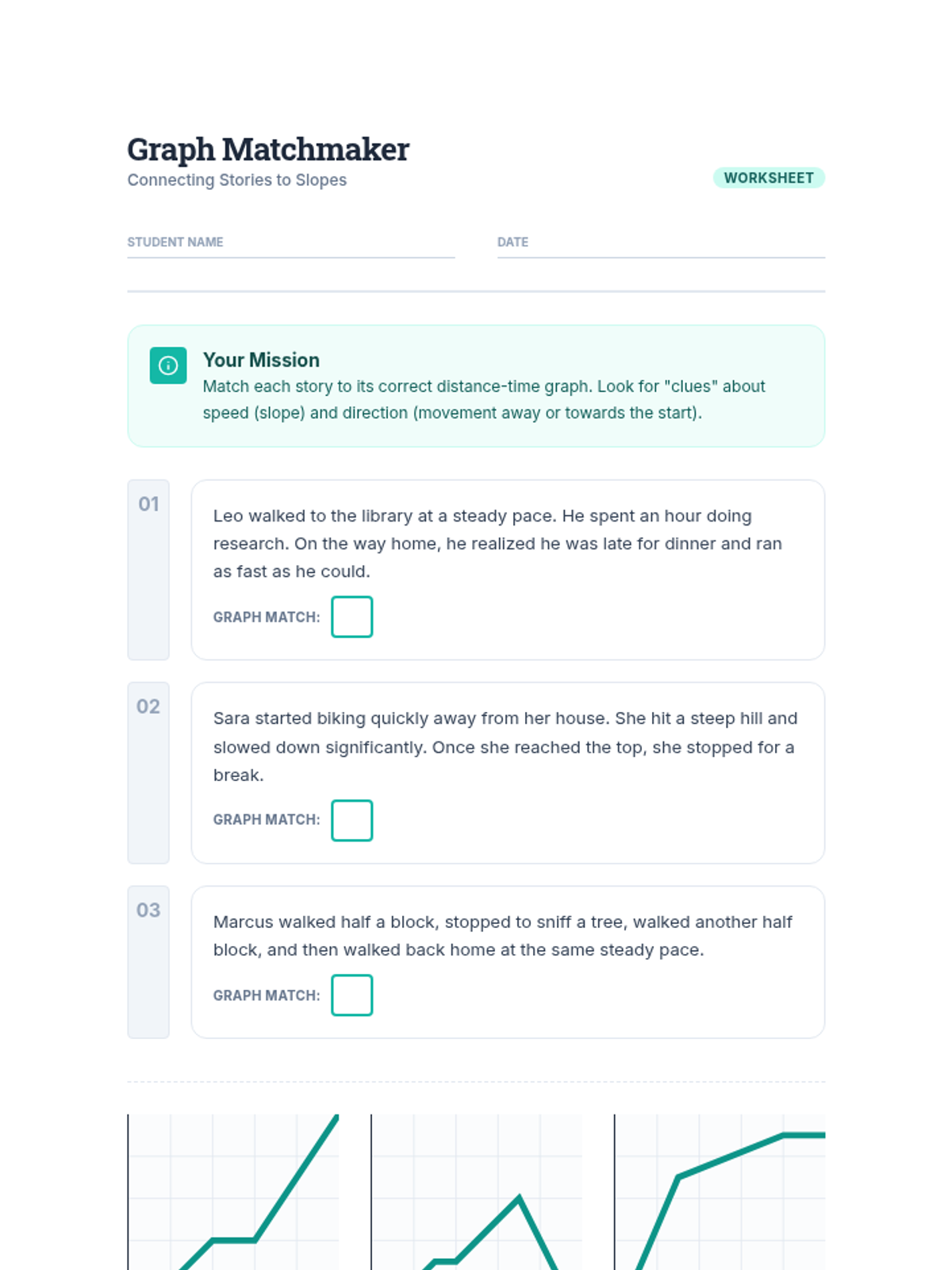 Graph Matchmaker
Connecting Stories to Slopes

WORKSHEET

STUDENT NAME

DATE

Your Mission
Match each story to its correct distance-time graph. Look for "clues" about speed (slope) and direction (movement away or towards the start).

01

Leo walked to the library at a steady pace. He spent an hour doing research. On the way home, he realized he was late for dinner and ran as fast as he could.

GRAPH MATCH:

02

Sara started biking quickly away from her house. She hit a steep hill and slowed down significantly. Once she reached the top, she stopped for a break.

GRAPH MATCH:

03

Marcus walked half a block, stopped to sniff a tree, walked another half block, and then walked back home at the same steady pace.

GRAPH MATCH: